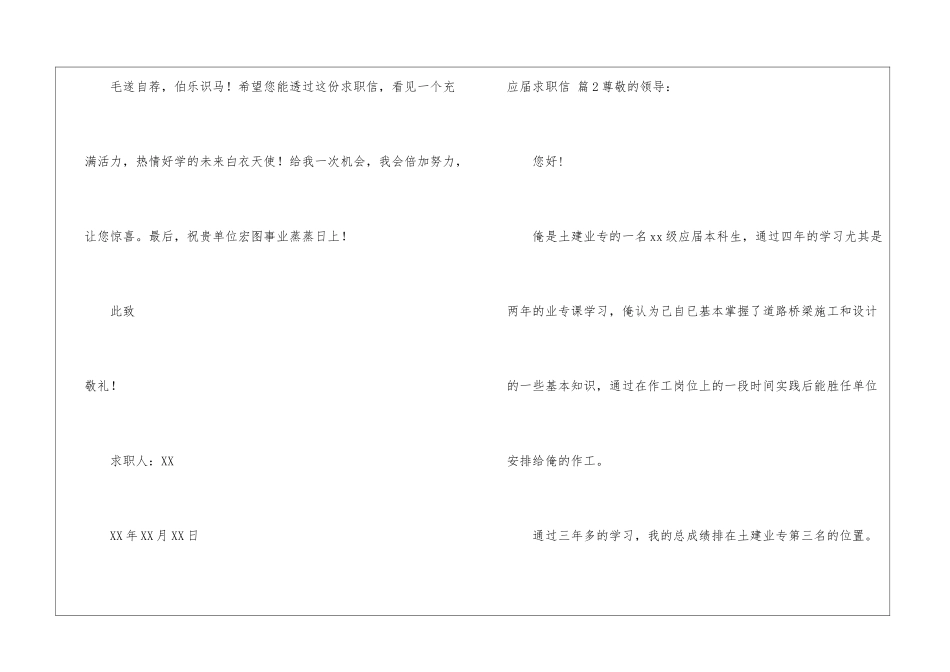 毛遂自荐，伯乐识马！希望您能透过这份求职信，看见一个充满活力，热情好学的未来白衣天使！给我一次机会，我会倍加努力，让您惊喜。最后，祝贵单位宏图事业蒸蒸日上！

此致

敬礼！

求职人：XX

XX年XX月XX日

应届求职信 篇2尊敬的领导：

您好！

俺是土建业专的一名xx级应届本科生，通过四年的学习尤其是两年的业专课学习，俺认为己自已基本掌握了道路桥梁施工和设计的一些基本知识，通过在作工岗位上的一段时间实践后能胜任单位安排给俺的作工。

通过三年多的学习，我的总成绩排在土建业专第三名的位置。